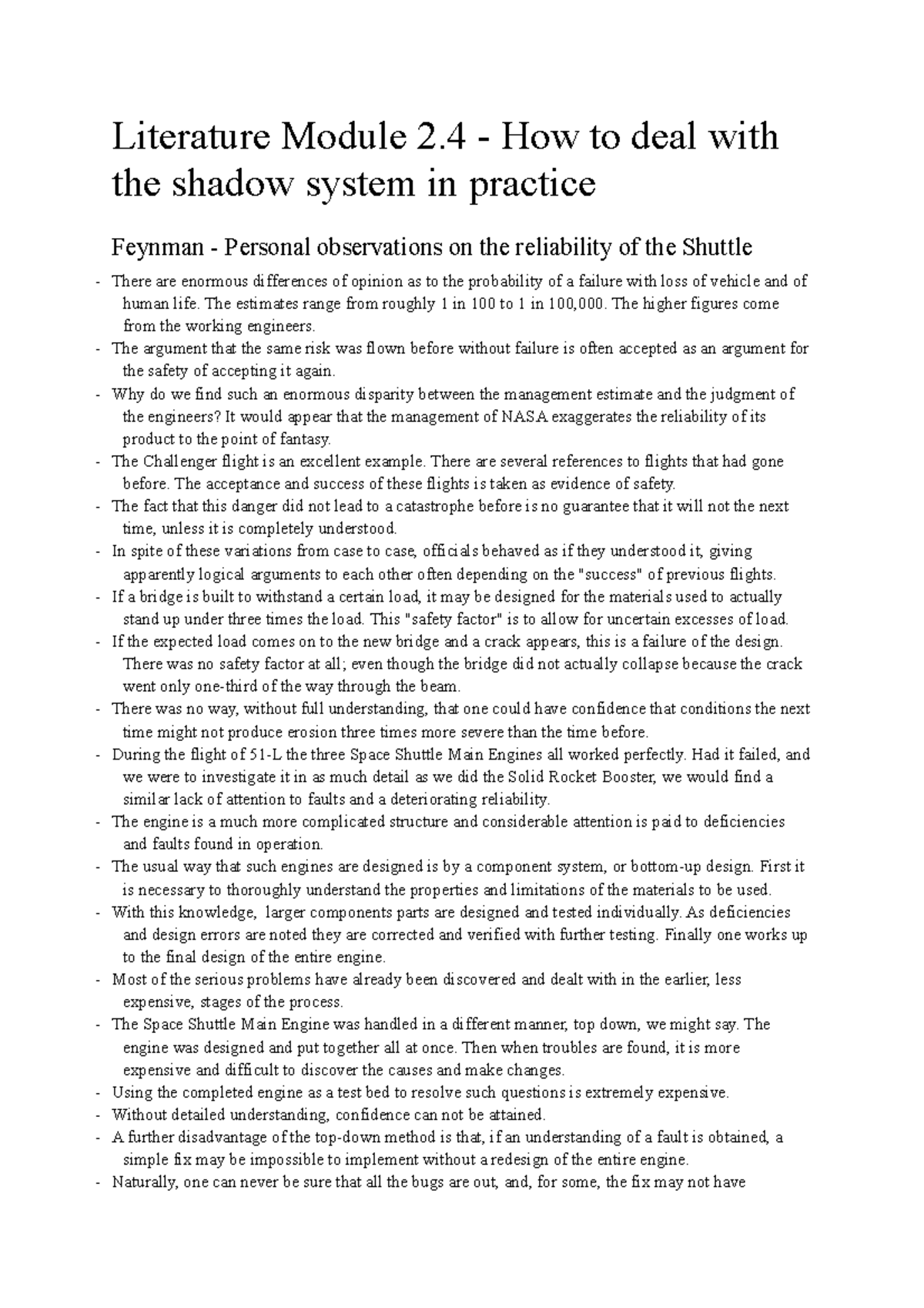 Literature Module 2.4 - How to deal with the shadow system in practice

Feynman - Personal observations on the reliability of the Shuttle

- There are enormous differences of opinion as to the probability of a failure with loss of vehicle and of human life. The estimates range from roughly 1 in 100 to 1 in 100,000. The higher figures come from the working engineers.
- The argument that the same risk was flown before without failure is often accepted as an argument for the safety of accepting it again.
- Why do we find such an enormous disparity between the management estimate and the judgment of the engineers? It would appear that the management of NASA exaggerates the reliability of its product to the point of fantasy.
- The Challenger flight is an excellent example. There are several references to flights that had gone before. The acceptance and success of these flights is taken as evidence of safety.
- The fact that this danger did not lead to a catastrophe before is no guarantee that it will not the next time, unless it is completely understood.
- In spite of these variations from case to case, officials behaved as if they understood it, giving apparently logical arguments to each other often depending on the "success" of previous flights.
- If a bridge is built to withstand a certain load, it may be designed for the materials used to actually stand up under three times the load. This "safety factor" is to allow for uncertain excesses of load.
- If the expected load comes on to the new bridge and a crack appears, this is a failure of the design. There was no safety factor at all; even though the bridge did not actually collapse because the crack went only one-third of the way through the beam.
- There was no way, without full understanding, that one could have confidence that conditions the next time might not produce erosion three times more severe than the time before.
- During the flight of 51-L the three Space Shuttle Main Engines all worked perfectly. Had it failed, and we were to investigate it in as much detail as we did the Solid Rocket Booster, we would find a similar lack of attention to faults and a deteriorating reliability.
- The engine is a much more complicated structure and considerable attention is paid to deficiencies and faults found in operation.
- The usual way that such engines are designed is by a component system, or bottom-up design. First it is necessary to thoroughly understand the properties and limitations of the materials to be used.
- With this knowledge, larger components parts are designed and tested individually. As deficiencies and design errors are noted they are corrected and verified with further testing. Finally one works up to the final design of the entire engine.
- Most of the serious problems have already been discovered and dealt with in the earlier, less expensive, stages of the process.
- The Space Shuttle Main Engine was handled in a different manner, top down, we might say. The engine was designed and put together all at once. Then when troubles are found, it is more expensive and difficult to discover the causes and make changes.
- Using the completed engine as a test bed to resolve such questions is extremely expensive.
- Without detailed understanding, confidence can not be attained.
- A further disadvantage of the top-down method is that, if an understanding of a fault is obtained, a simple fix may be impossible to implement without a redesign of the entire engine.
- Naturally, one can never be sure that all the bugs are out, and, for some, the fix may not have